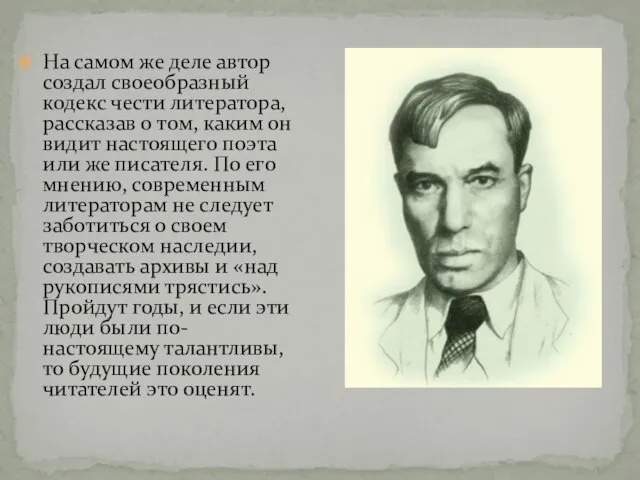 На самом же деле автор создал своеобразный кодекс чести литератора, рассказав о том, каким он видит настоящего поэта или же писателя. По его мнению, современным литераторам не следует заботиться о своем творческом наследии, создавать архивы и «над рукописями трястись». Пройдут годы, и если эти люди были по-настоящему талантливы, то будущие поколения читателей это оценят.